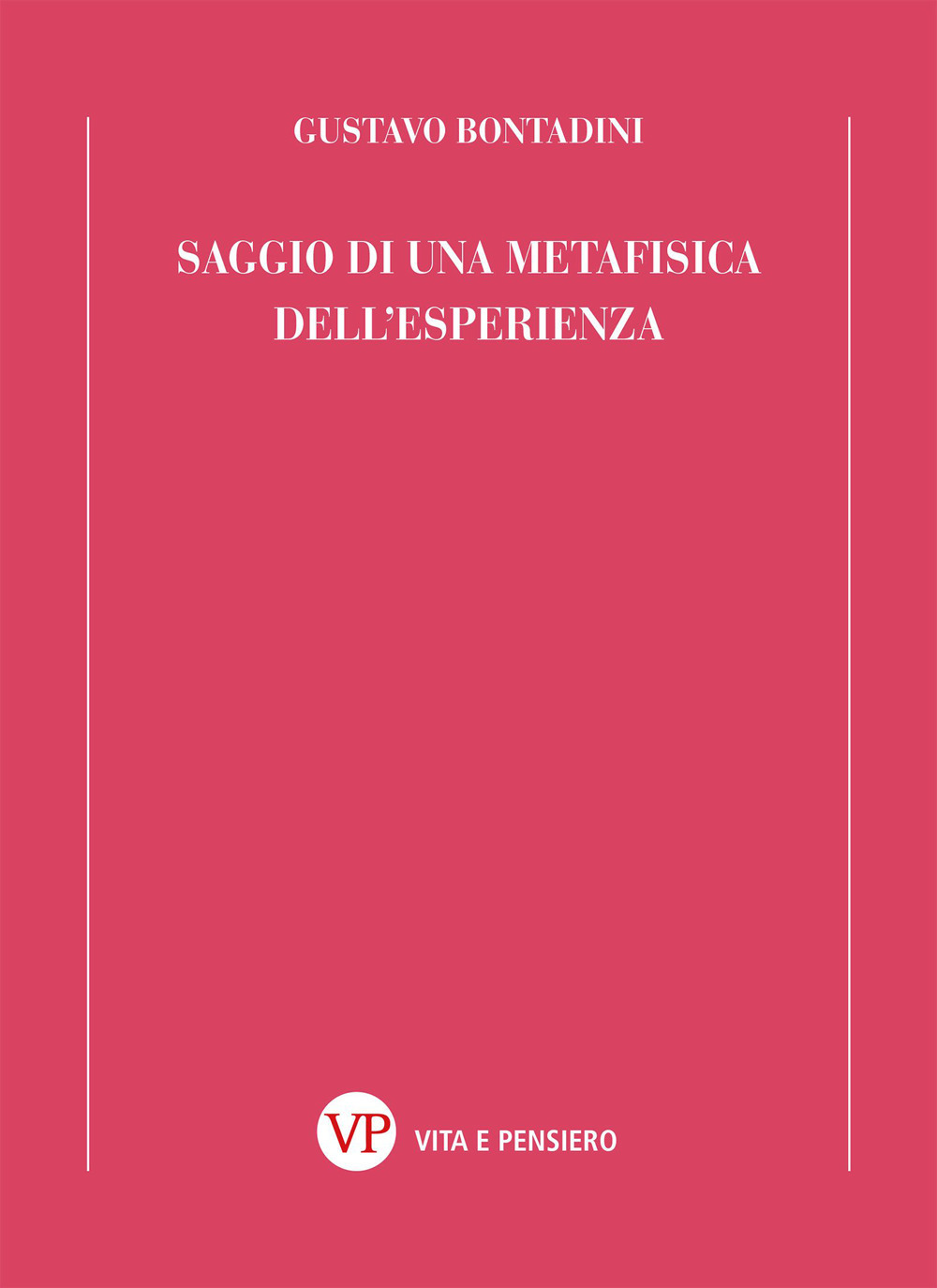 GUSTAVO BONTADINI

SAGGIO DI UNA METAFISICA DELL'ESPERIENZA

VP VITA E PENSIERO